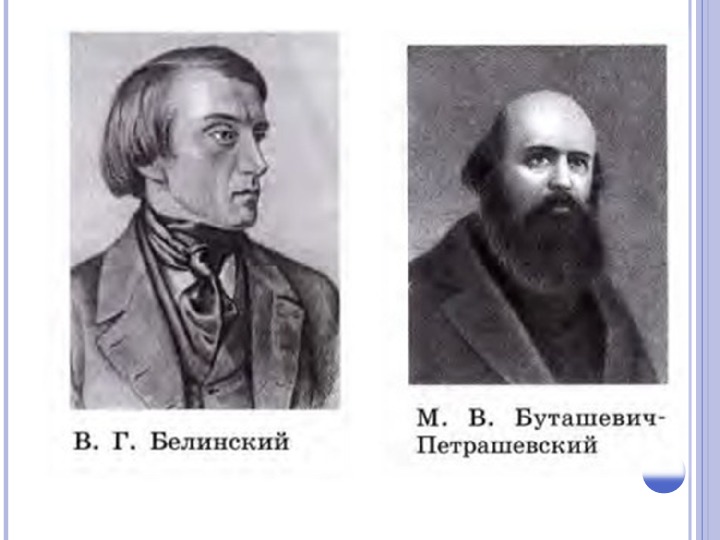 В. Г. Белинский

М. В. Буташевич-Петрашевский